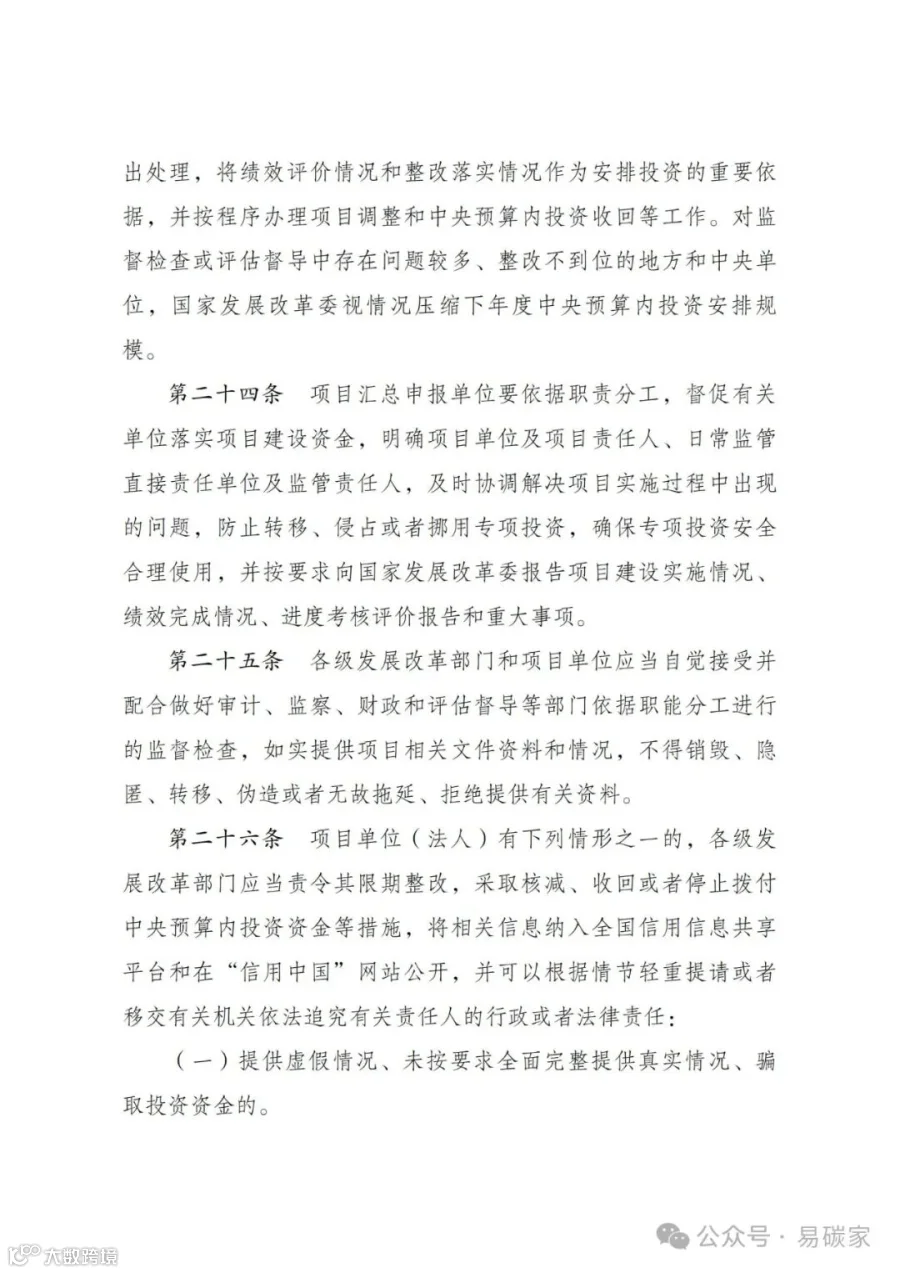 出处理，将绩效评价情况和整改落实情况作为安排投资的重要依据，并按程序办理项目调整和中央预算内投资收回等工作。对监督检查或评估督导中存在问题较多、整改不到位的地方和中央单位，国家发展改革委视情况压缩下年度中央预算内投资安排规模。

第二十四条　项目汇总申报单位要依据职责分工，督促有关单位落实项目建设资金，明确项目单位及项目责任人、日常监管直接责任单位及监管责任人，及时协调解决项目实施过程中出现的问题，防止转移、侵占或者挪用专项投资，确保专项投资安全合理使用，并按要求向国家发展改革委报告项目建设实施情况、绩效完成情况、进度考核评价报告和重大事项。

第二十五条　各级发展改革部门和项目单位应当自觉接受并配合做好审计、监察、财政和评估督导等部门依据职能分工进行的监督检查，如实提供项目相关文件资料和情况，不得销毁、隐匿、转移、伪造或者无故拖延、拒绝提供有关资料。

第二十六条　项目单位（法人）有下列情形之一的，各级发展改革部门应当责令其限期整改，采取核减、收回或者停止拨付中央预算内投资资金等措施，将相关信息纳入全国信用信息共享平台和在“信用中国”网站公开，并可以根据情节轻重提请或者移交有关机关依法追究有关责任人的行政或者法律责任：

（一）提供虚假情况、未按要求全面完整提供真实情况、骗取投资资金的。

公众号 · 易碳家

大数跨境